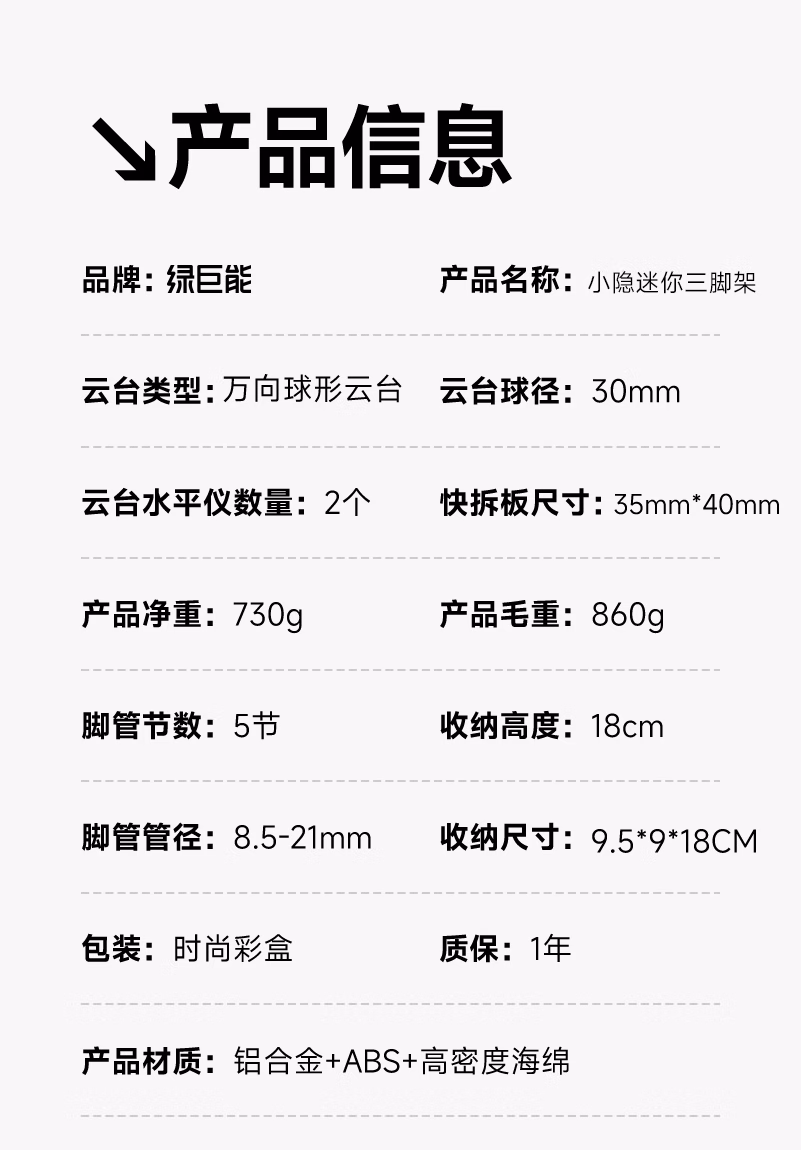 ↘产品信息

品牌：绿巨能 产品名称：小隐迷你三脚架

云台类型：万向球形云台 云台球径：30mm

云台水平仪数量：2个 快拆板尺寸：35mm*40mm

产品净重：730g 产品毛重：860g

脚管节数：5节 收纳高度：18cm

脚管管径：8.5-21mm 收纳尺寸：9.5*9*18CM

包装：时尚彩盒 质保：1年

产品材质：铝合金+ABS+高密度海绵